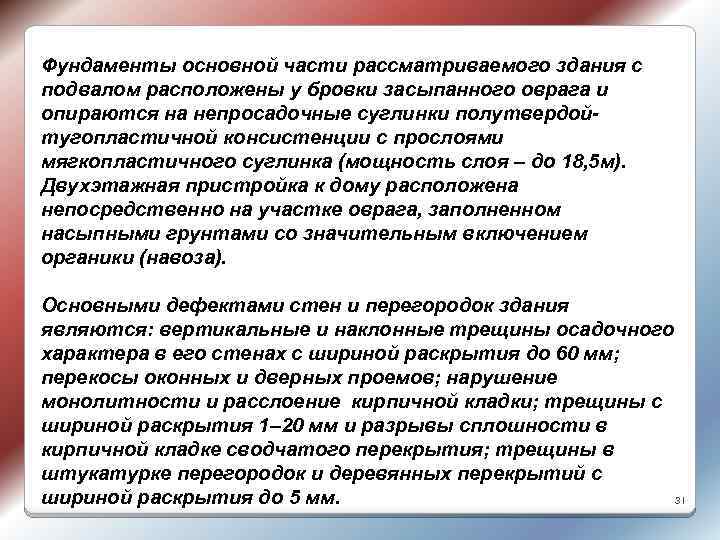 Фундаменты основной части рассматриваемого здания с подвалом расположены у бровки засыпанного оврага и опираются на непросадочные суглинки полутвердой-тугопластичной консистенции с прослоями мягкопластичного суглинка (мощность слоя – до 18,5м). Двухэтажная пристройка к дому расположена непосредственно на участке оврага, заполненном насыпными грунтами со значительным включением органики (навоза).

Основными дефектами стен и перегородок здания являются: вертикальные и наклонные трещины осадочного характера в его стенах с шириной раскрытия до 60 мм; перекосы оконных и дверных проемов; нарушение монолитности и расслоение кирпичной кладки; трещины с шириной раскрытия 1–20 мм и разрывы сплошности в кирпичной кладке сводчатого перекрытия; трещины в штукатурке перегородок и деревянных перекрытий с шириной раскрытия до 5 мм.

31